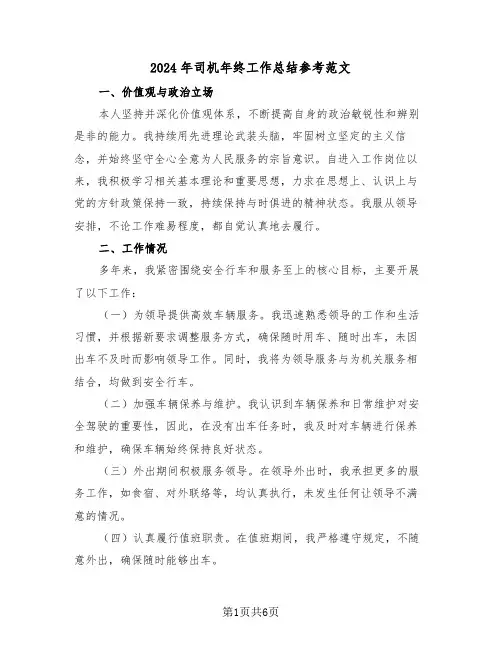 2024年司机年终工作总结参考范文

一、价值观与政治立场

本人坚持并深化价值观体系，不断提高自身的政治敏锐性和辨别是非的能力。我持续用先进理论武装头脑，牢固树立坚定的主义信念，并始终坚守全心全意为人民服务的宗旨意识。自进入工作岗位以来，我积极学习相关基本理论和重要思想，力求在思想上、认识上与党的方针政策保持一致，持续保持与时俱进的精神状态。我服从领导安排，不论工作难易程度，都自觉认真地去履行。

二、工作情况

多年来，我紧密围绕安全行车和服务至上的核心目标，主要开展了以下工作：

（一）为领导提供高效车辆服务。我迅速熟悉领导的工作和生活习惯，并根据新要求调整服务方式，确保随时用车、随时出车，未因出车不及时而影响领导工作。同时，我将为领导服务与为机关服务相结合，均做到安全行车。

（二）加强车辆保养与维护。我认识到车辆保养和日常维护对安全驾驶的重要性，因此，在没有出车任务时，我及时对车辆进行保养和维护，确保车辆始终保持良好状态。

（三）外出期间积极服务领导。在领导外出时，我承担更多的服务工作，如食宿、对外联络等，均认真执行，未发生任何让领导不满意的情况。

（四）认真履行值班职责。在值班期间，我严格遵守规定，不随意外出，确保随时能够出车。

第1页共6页